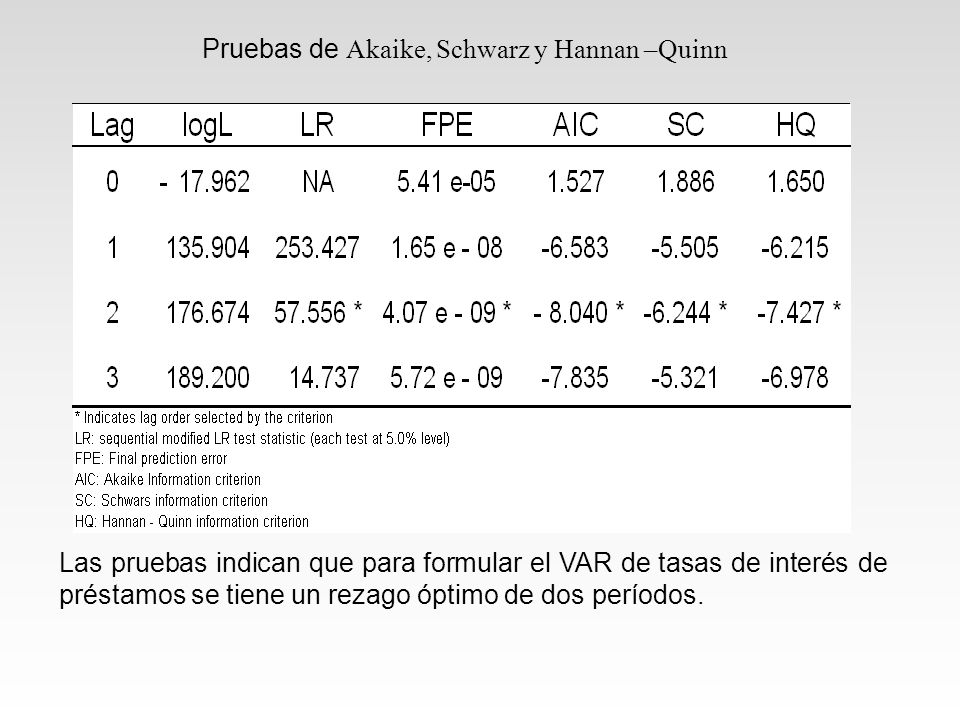 Pruebas de Akaike, Schwarz y Hannan –Quinn

| Lag | logL | LR | FPE | AIC | SC | HQ |
|---|---|---|---|---|---|---|
| 0 | - 17.962 | NA | 5.41 e-05 | 1.527 | 1.886 | 1.650 |
| 1 | 135.904 | 253.427 | 1.65 e - 08 | -6.583 | -5.505 | -6.215 |
| 2 | 176.674 | 57.556 * | 4.07 e - 09 * | - 8.040 * | -6.244 * | -7.427 * |
| 3 | 189.200 | 14.737 | 5.72 e - 09 | -7.835 | -5.321 | -6.978 |

* Indicates lag order selected by the criterion
LR: sequential modified LR test statistic (each test at 5.0% level)
FPE: Final prediction error
AIC: Akaike Information criterion
SC: Schwars information criterion
HQ: Hannan - Quinn information criterion

Las pruebas indican que para formular el VAR de tasas de interés de préstamos se tiene un rezago óptimo de dos períodos.